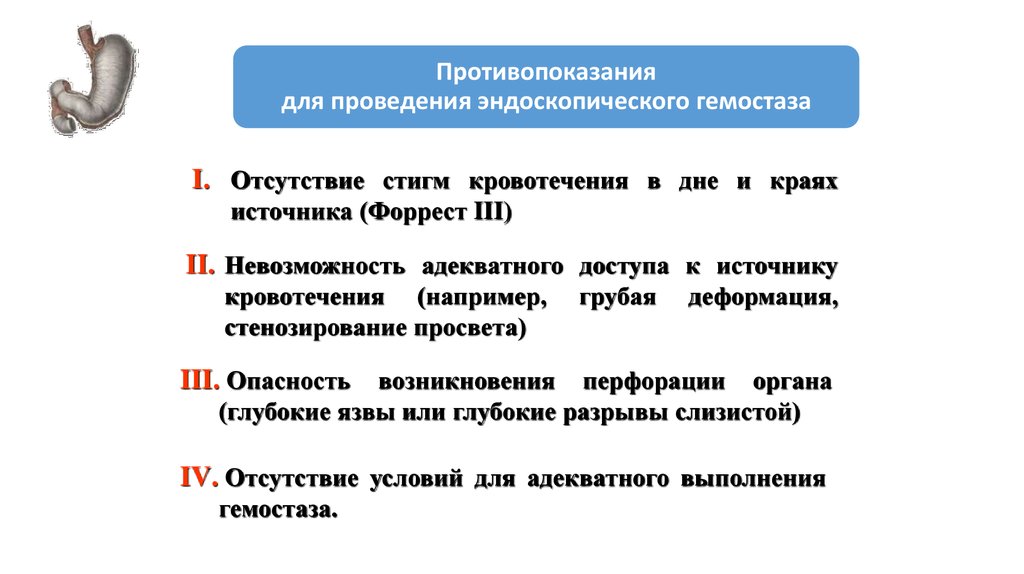 Противопоказания
для проведения эндоскопического гемостаза

I. Отсутствие стигм кровотечения в дне и краях источника (Форрест III)

II. Невозможность адекватного доступа к источнику кровотечения (например, грубая деформация, стенозирование просвета)

III. Опасность возникновения перфорации органа (глубокие язвы или глубокие разрывы слизистой)

IV. Отсутствие условий для адекватного выполнения гемостаза.